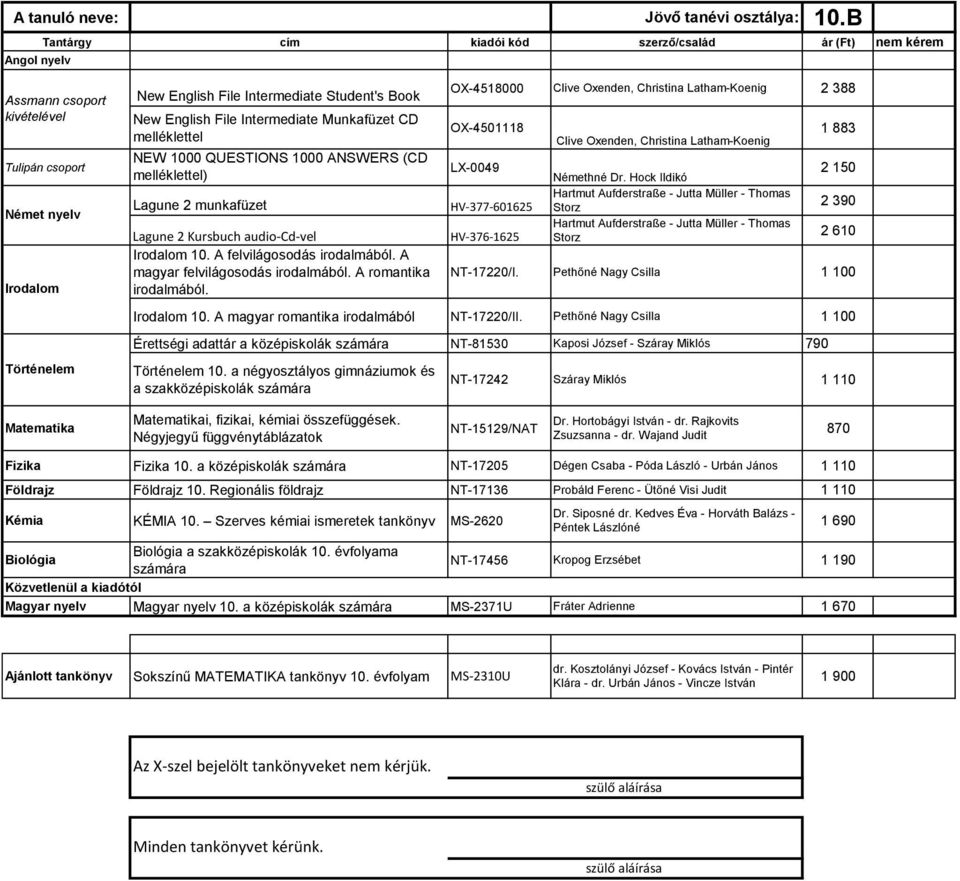 A tanuló neve: Jövő tanévi osztálya: 10.B

| Tantárgy | cím | kiadói kód | szerző/család | ár (Ft) | nem kérem |
|---|---|---|---|---|---|
| Angol nyelv | | | | | |
| Assmann csoport kivételével | New English File Intermediate Student's Book | OX-4518000 | Clive Oxenden, Christina Latham-Koenig | 2 388 | |
| | New English File Intermediate Munkafüzet CD melléklettel | OX-4501118 | Clive Oxenden, Christina Latham-Koenig | 1 883 | |
| Tulipán csoport | NEW 1000 QUESTIONS 1000 ANSWERS (CD melléklettel) | LX-0049 | Némethné Dr. Hock Ildikó | 2 150 | |
| Német nyelv | Lagune 2 munkafüzet | HV-377-601625 | Hartmut Aufderstraße - Jutta Müller - Thomas Storz | 2 390 | |
| | Lagune 2 Kursbuch audio-Cd-vel | HV-376-1625 | Hartmut Aufderstraße - Jutta Müller - Thomas Storz | 2 610 | |
| Irodalom | Irodalom 10. A felvilágosodás irodalmából. A magyar felvilágosodás irodalmából. A romantika irodalmából. | NT-17220/I. | Pethőné Nagy Csilla | 1 100 | |
| | Irodalom 10. A magyar romantika irodalmából | NT-17220/II. | Pethőné Nagy Csilla | 1 100 | |
| | Érettségi adattár a középiskolák számára | NT-81530 | Kaposi József - Száray Miklós | 790 | |
| Történelem | Történelem 10. a négyosztályos gimnáziumok és a szakközépiskolák számára | NT-17242 | Száray Miklós | 1 110 | |
| Matematika | Matematikai, fizikai, kémiai összefüggések. Négyjegyű függvénytáblázatok | NT-15129/NAT | Dr. Hortobágyi István - dr. Rajkovits Zsuzsanna - dr. Wajand Judit | 870 | |
| Fizika | Fizika 10. a középiskolák számára | NT-17205 | Dégen Csaba - Póda László - Urbán János | 1 110 | |
| Földrajz | Földrajz 10. Regionális földrajz | NT-17136 | Probáld Ferenc - Ütőné Visi Judit | 1 110 | |
| Kémia | KÉMIA 10. – Szerves kémiai ismeretek tankönyv | MS-2620 | Dr. Siposné dr. Kedves Éva - Horváth Balázs - Péntek Lászlóné | 1 690 | |
| Biológia | Biológia a szakközépiskolák 10. évfolyama számára | NT-17456 | Kropog Erzsébet | 1 190 | |
| Közvetlenül a kiadótól | | | | | |
| Magyar nyelv | Magyar nyelv 10. a középiskolák számára | MS-2371U | Fráter Adrienne | 1 670 | |

| Ajánlott tankönyv | Sokszínű MATEMATIKA tankönyv 10. évfolyam | MS-2310U | dr. Kosztolányi József - Kovács István - Pintér Klára - dr. Urbán János - Vincze István | 1 900 | |
|---|---|---|---|---|---|

Az X-szel bejelölt tankönyveket nem kérjük.
szülő aláírása

Minden tankönyvet kérünk.
szülő aláírása